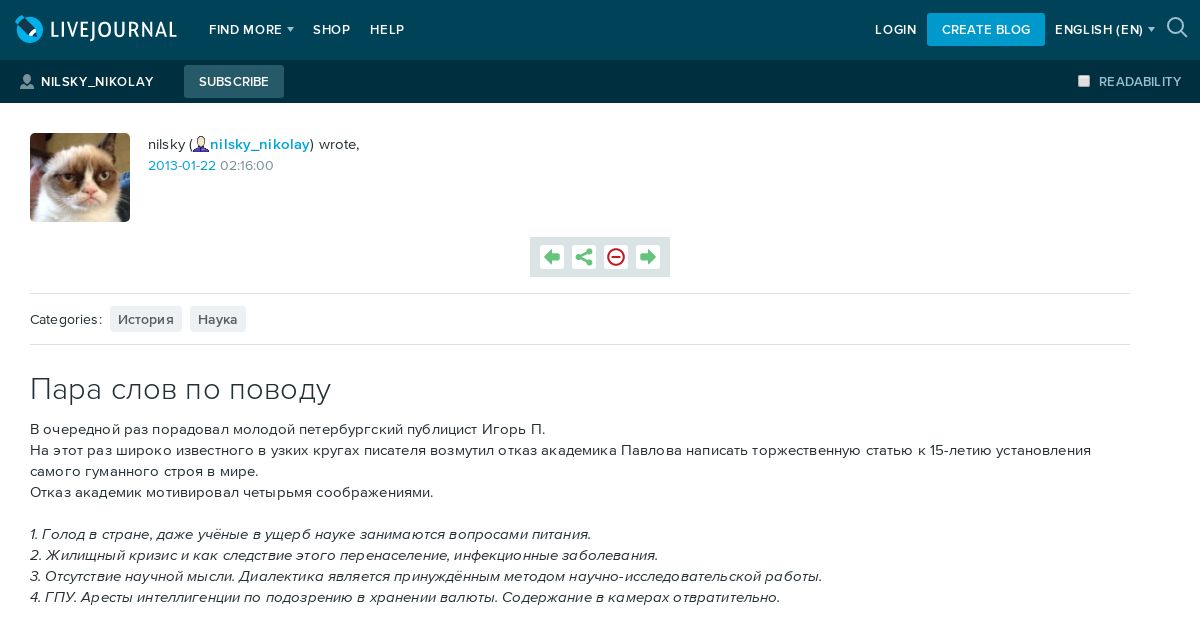 LIVEJOURNAL FIND MORE SHOP HELP LOGIN CREATE BLOG ENGLISH (EN)

NILSKY_NIKOLAY SUBSCRIBE READABILITY

nilsky (nilsky_nikolay) wrote,
2013-01-22 02:16:00

Categories: История Наука

Пара слов по поводу

В очередной раз порадовал молодой петербургский публицист Игорь П.
На этот раз широко известного в узких кругах писателя возмутил отказ академика Павлова написать торжественную статью к 15-летию установления самого гуманного строя в мире.
Отказ академик мотивировал четырьмя соображениями.

1. Голод в стране, даже учёные в ущерб науке занимаются вопросами питания.
2. Жилищный кризис и как следствие этого перенаселение, инфекционные заболевания.
3. Отсутствие научной мысли. Диалектика является принуждённым методом научно-исследовательской работы.
4. ГПУ. Аресты интеллигенции по подозрению в хранении валюты. Содержание в камерах отвратительно.